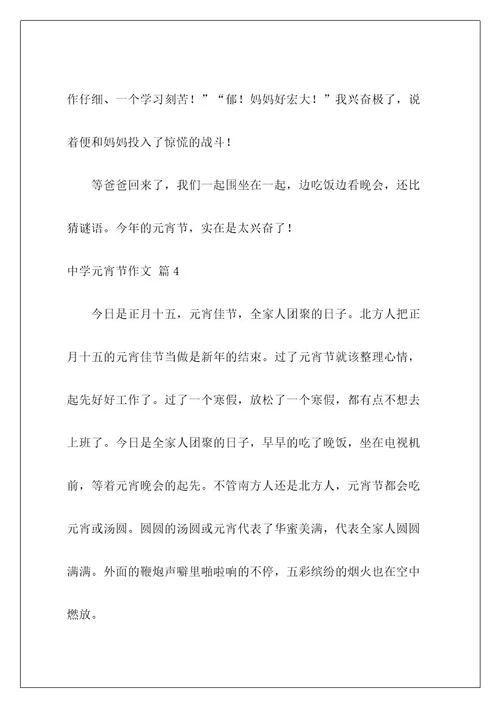 作仔细、一个学习刻苦！”“郁！妈妈好宏大！”我兴奋极了，说着便和妈妈投入了惊慌的战斗！

等爸爸回来了，我们一起围坐在一起，边吃饭边看晚会，还比猜谜语。今年的元宵节，实在是太兴奋了！

中学元宵节作文 篇4

今日是正月十五，元宵佳节，全家人团聚的日子。北方人把正月十五的元宵佳节当做是新年的结束。过了元宵节就该整理心情，起先好好工作了。过了一个寒假，放松了一个寒假，都有点不想去上班了。今日是全家人团聚的日子，早早的吃了晚饭，坐在电视机前，等着元宵晚会的起先。不管南方人还是北方人，元宵节都会吃元宵或汤圆。圆圆的汤圆或元宵代表了华蜜美满，代表全家人圆圆满满。外面的鞭炮声噼里啪啦响的不停，五彩缤纷的烟火也在空中燃放。